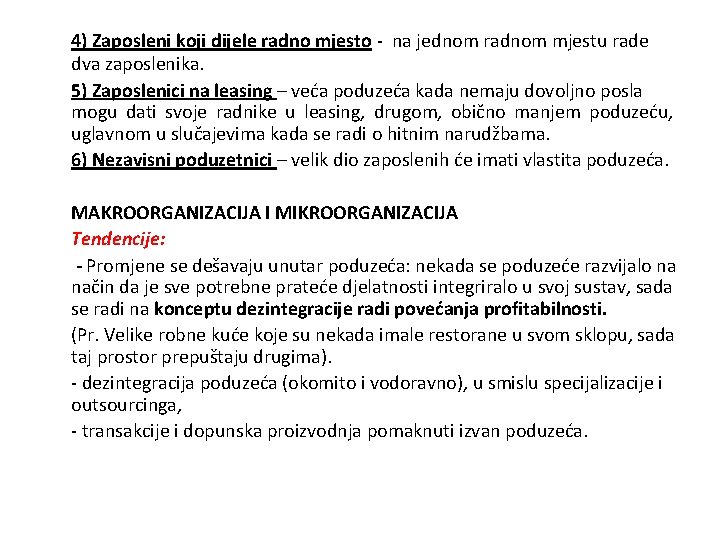 4) Zaposleni koji dijele radno mjesto - na jednom radnom mjestu rade dva zaposlenika.

5) Zaposlenici na leasing – veća poduzeća kada nemaju dovoljno posla mogu dati svoje radnike u leasing, drugom, obično manjem poduzeću, uglavnom u slučajevima kada se radi o hitnim narudžbama.

6) Nezavisni poduzetnici – velik dio zaposlenih će imati vlastita poduzeća.

MAKROORGANIZACIJA I MIKROORGANIZACIJA

Tendencije:

- Promjene se dešavaju unutar poduzeća: nekada se poduzeće razvijalo na način da je sve potrebne prateće djelatnosti integriralo u svoj sustav, sada se radi na konceptu dezintegracije radi povećanja profitabilnosti.

(Pr. Velike robne kuće koje su nekada imale restorane u svom sklopu, sada taj prostor prepuštaju drugima).

- dezintegracija poduzeća (okomito i vodoravno), u smislu specijalizacije i outsourcinga,

- transakcije i dopunska proizvodnja pomaknuti izvan poduzeća.